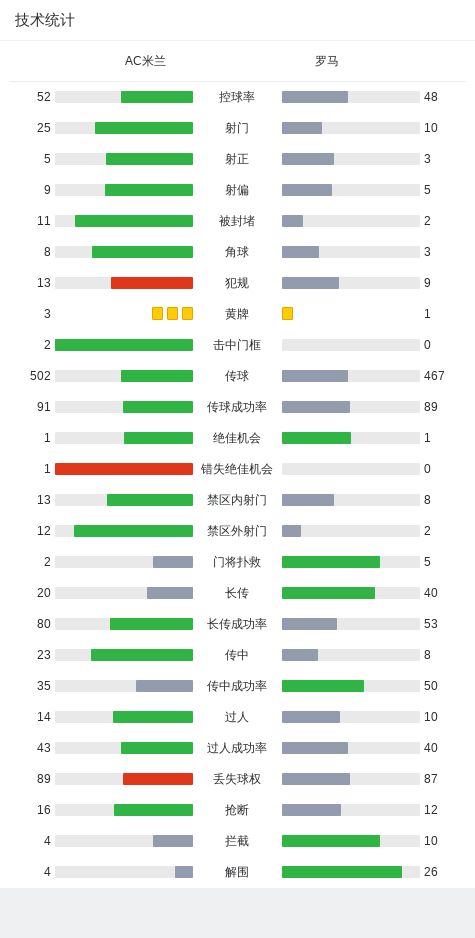 技术统计

| AC米兰 | | 罗马 |
|---|---|---|
| 52 | 控球率 | 48 |
| 25 | 射门 | 10 |
| 5 | 射正 | 3 |
| 9 | 射偏 | 5 |
| 11 | 被封堵 | 2 |
| 8 | 角球 | 3 |
| 13 | 犯规 | 9 |
| 3 | 黄牌 | 1 |
| 2 | 击中门框 | 0 |
| 502 | 传球 | 467 |
| 91 | 传球成功率 | 89 |
| 1 | 绝佳机会 | 1 |
| 1 | 错失绝佳机会 | 0 |
| 13 | 禁区内射门 | 8 |
| 12 | 禁区外射门 | 2 |
| 2 | 门将扑救 | 5 |
| 20 | 长传 | 40 |
| 80 | 长传成功率 | 53 |
| 23 | 传中 | 8 |
| 35 | 传中成功率 | 50 |
| 14 | 过人 | 10 |
| 43 | 过人成功率 | 40 |
| 89 | 丢失球权 | 87 |
| 16 | 抢断 | 12 |
| 4 | 拦截 | 10 |
| 4 | 解围 | 26 |